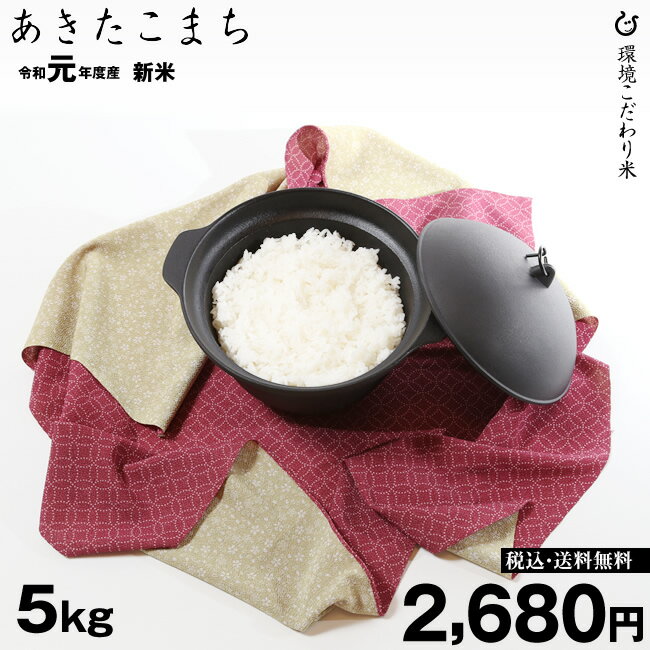 あきたこまち
令和元年度産 新米

環境こだわり米

税込・送料無料

5kg

2,680円